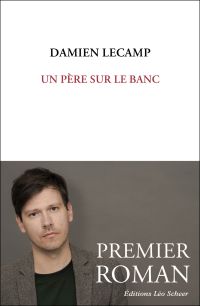 DAMIEN LECAMP

UN PÈRE SUR LE BANC

PREMIER ROMAN

Éditions Léo Scheer